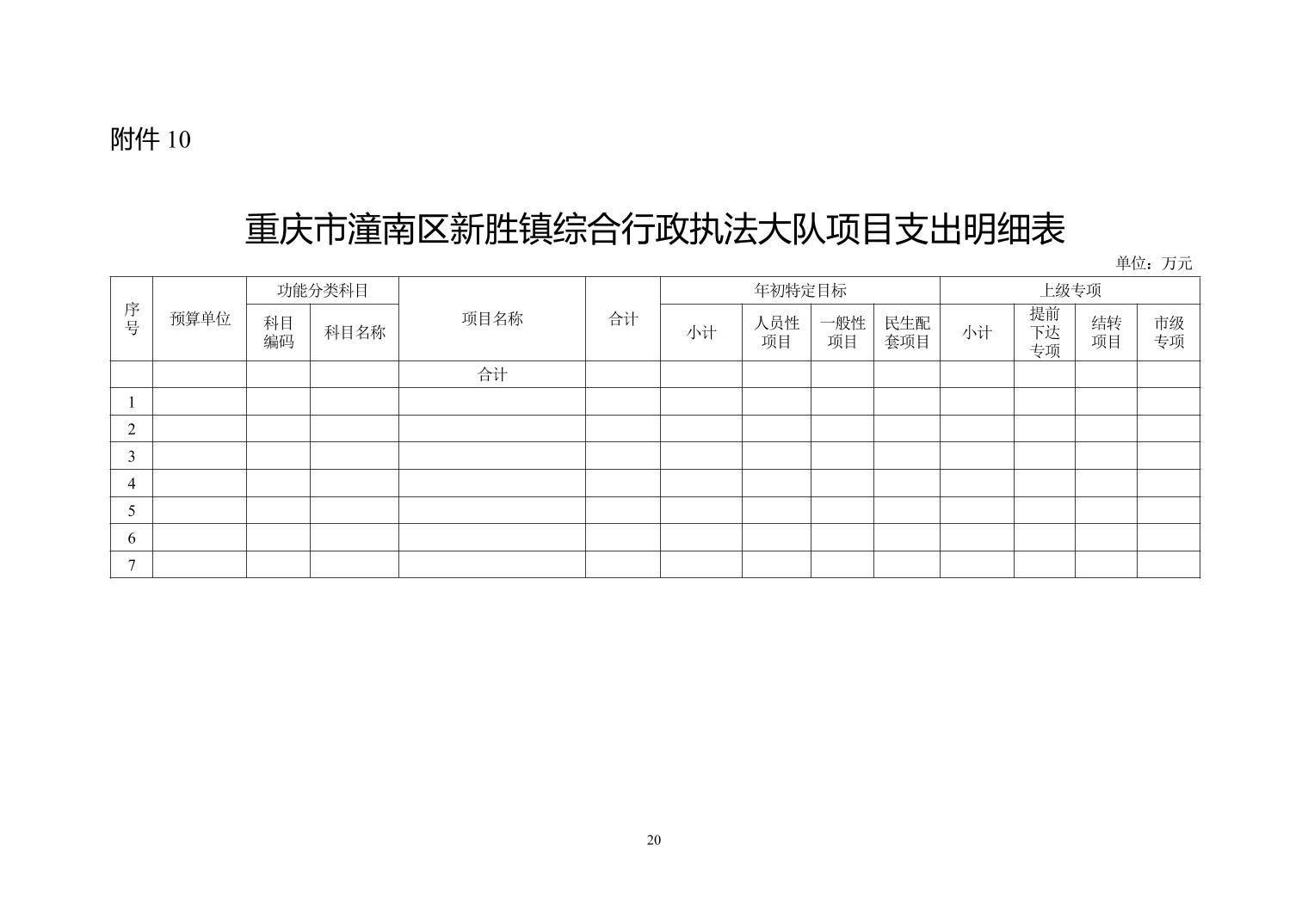 附件 10

重庆市潼南区新胜镇综合行政执法大队项目支出明细表

单位：万元

| 序号 | 预算单位 | 功能分类科目 | | 项目名称 | 合计 | 年初特定目标 | | | | 上级专项 | | | |
|---|---|---|---|---|---|---|---|---|---|---|---|---|---|
| | | 科目编码 | 科目名称 | | | 小计 | 人员性项目 | 一般性项目 | 民生配套项目 | 小计 | 提前下达专项 | 结转项目 | 市级专项 |
| | | | | 合计 | | | | | | | | | |
| 1 | | | | | | | | | | | | | |
| 2 | | | | | | | | | | | | | |
| 3 | | | | | | | | | | | | | |
| 4 | | | | | | | | | | | | | |
| 5 | | | | | | | | | | | | | |
| 6 | | | | | | | | | | | | | |
| 7 | | | | | | | | | | | | | |

20